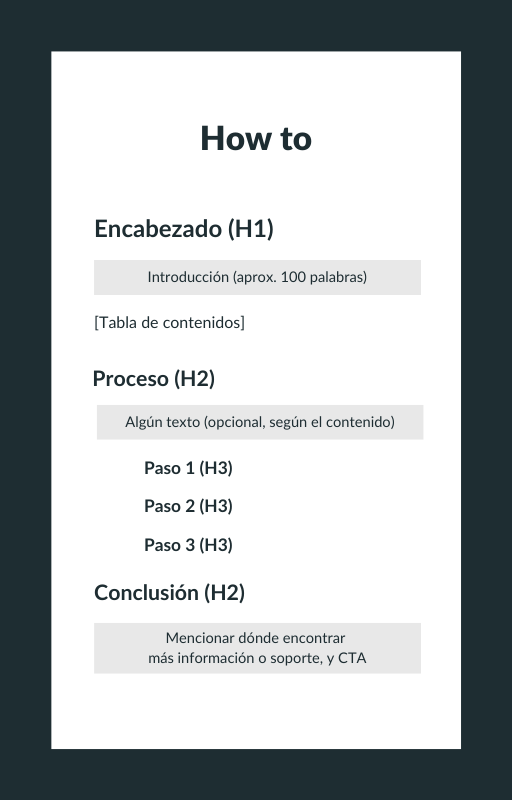 How to

Encabezado (H1)

Introducción (aprox. 100 palabras)

[Tabla de contenidos]

Proceso (H2)

Algún texto (opcional, según el contenido)

Paso 1 (H3)

Paso 2 (H3)

Paso 3 (H3)

Conclusión (H2)

Mencionar dónde encontrar más información o soporte, y CTA